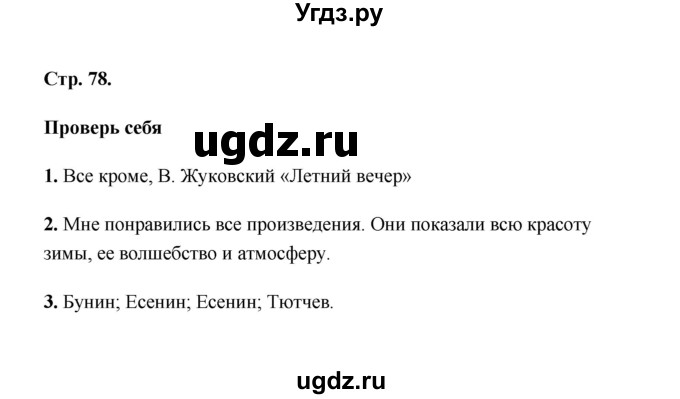 Угдз.ру

Стр. 78.

Проверь себя

ugdz.ru

1. Все кроме, В. Жуковский «Летний вечер»

2. Мне понравились все произведения. Они показали всю красоту зимы, ее волшебство и атмосферу.

3. Бунин; Есенин; Есенин; Тютчев.

ugdz.ru